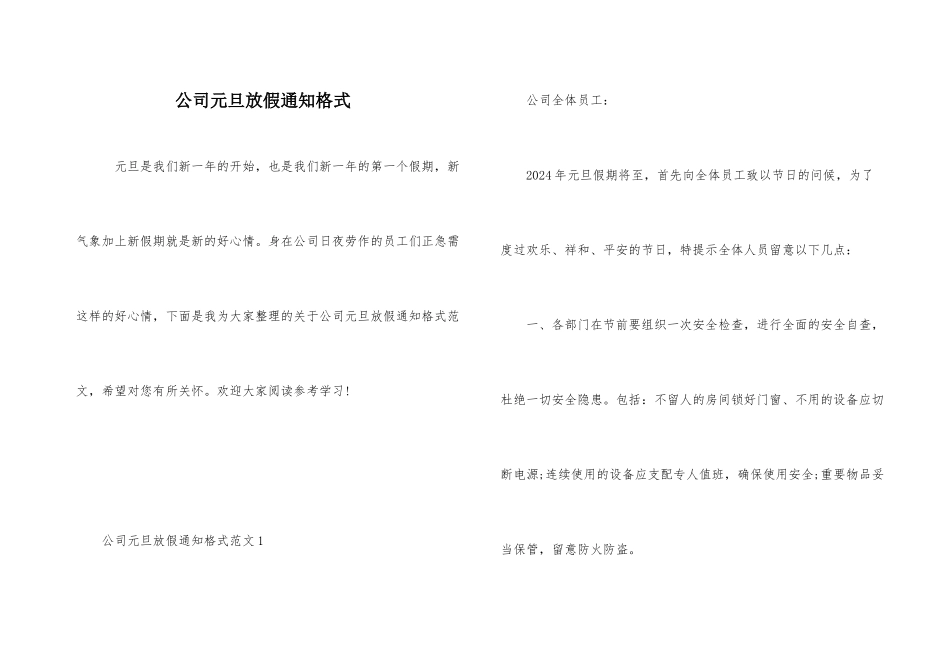 公司元旦放假通知格式

元旦是我们新一年的开始，也是我们新一年的第一个假期，新气象加上新假期就是新的好心情。身在公司日夜劳作的员工们正急需这样的好心情，下面是我为大家整理的关于公司元旦放假通知格式范文，希望对您有所关怀。欢迎大家阅读参考学习!

公司元旦放假通知格式范文1

公司全体员工：

2024年元旦假期将至，首先向全体员工致以节日的问候，为了度过欢乐、祥和、平安的节日，特提示全体人员留意以下几点：

一、各部门在节前要组织一次安全检查，进行全面的安全自查，杜绝一切安全隐患。包括：不留人的房间锁好门窗、不用的设备应切断电源;连续使用的设备应支配专人值班，确保使用安全;重要物品妥当保管，留意防火防盗。